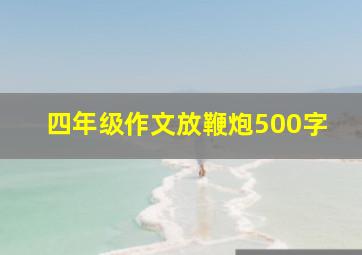 四年级作文放鞭炮500字